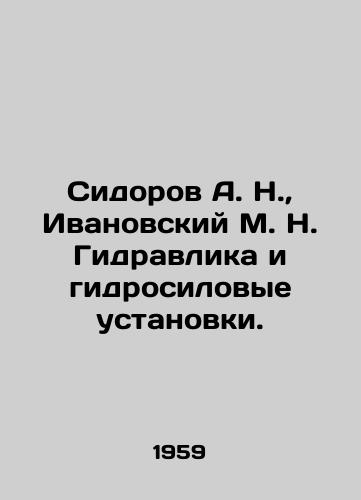 Сидоров А. Н., Ивановский М. Н. Гидравлика и гидросиловые установки.

1959